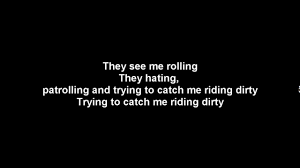 They see me rolling
They hating,
patrolling and trying to catch me riding dirty
Trying to catch me riding dirty